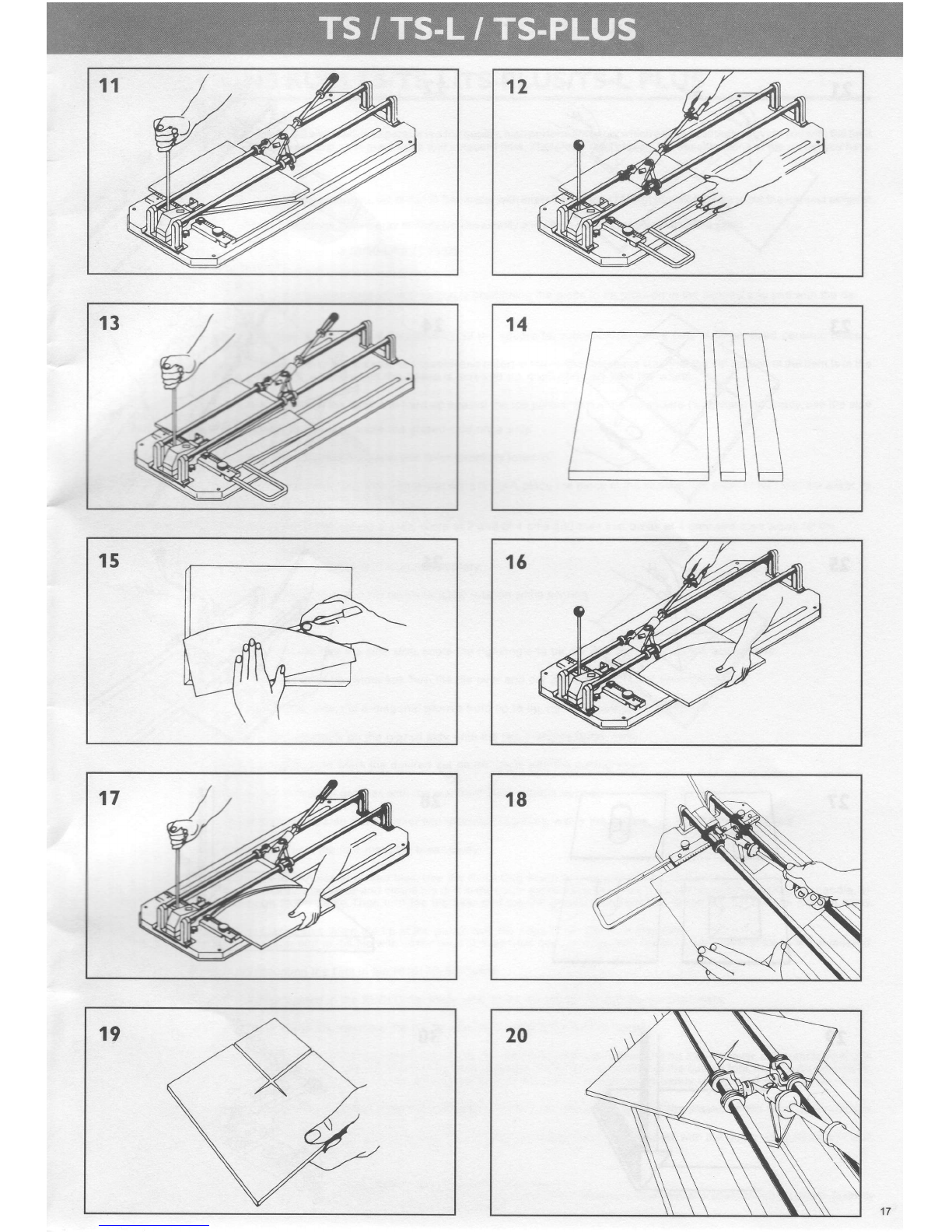 TS / TS-L / TS-PLUS

11

12

13

14

15

16

17

18

19

20

17